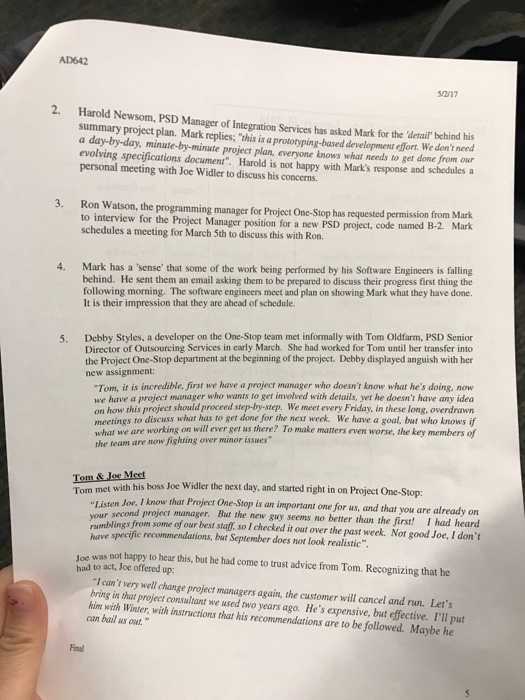 AD642

5/2/17

2. Harold Newsom, PSD Manager of Integration Services has asked Mark for the 'detail' behind his summary project plan. Mark replies; "this is a prototyping-based development effort. We don't need a day-by-day, minute-by-minute project plan, everyone knows what needs to get done from our evolving specifications document". Harold is not happy with Mark's response and schedules a personal meeting with Joe Widler to discuss his concerns.

3. Ron Watson, the programming manager for Project One-Stop has requested permission from Mark to interview for the Project Manager position for a new PSD project, code named B-2. Mark schedules a meeting for March 5th to discuss this with Ron.

4. Mark has a 'sense' that some of the work being performed by his Software Engineers is falling behind. He sent them an email asking them to be prepared to discuss their progress first thing the following morning. The software engineers meet and plan on showing Mark what they have done. It is their impression that they are ahead of schedule.

5. Debby Styles, a developer on the One-Stop team met informally with Tom Oldfarm, PSD Senior Director of Outsourcing Services in early March. She had worked for Tom until her transfer into the Project One-Stop department at the beginning of the project. Debby displayed anguish with her new assignment:

"Tom, it is incredible, first we have a project manager who doesn't know what he's doing, now we have a project manager who wants to get involved with details, yet he doesn't have any idea on how this project should proceed step-by-step. We meet every Friday, in these long, overdrawn meetings to discuss what has to get done for the next week. We have a goal, but who knows if what we are working on will ever get us there? To make matters even worse, the key members of the team are now fighting over minor issues"

Tom & Joe Meet
Tom met with his boss Joe Widler the next day, and started right in on Project One-Stop:

"Listen Joe, I know that Project One-Stop is an important one for us, and that you are already on your second project manager. But the new guy seems no better than the first! I had heard rumblings from some of our best staff, so I checked it out over the past week. Not good Joe, I don't have specific recommendations, but September does not look realistic".

Joe was not happy to hear this, but he had come to trust advice from Tom. Recognizing that he had to act, Joe offered up:

"I can't very well change project managers again, the customer will cancel and run. Let's bring in that project consultant we used two years ago. He's expensive, but effective. I'll put him with Winter, with instructions that his recommendations are to be followed. Maybe he can bail us out."

Final

5